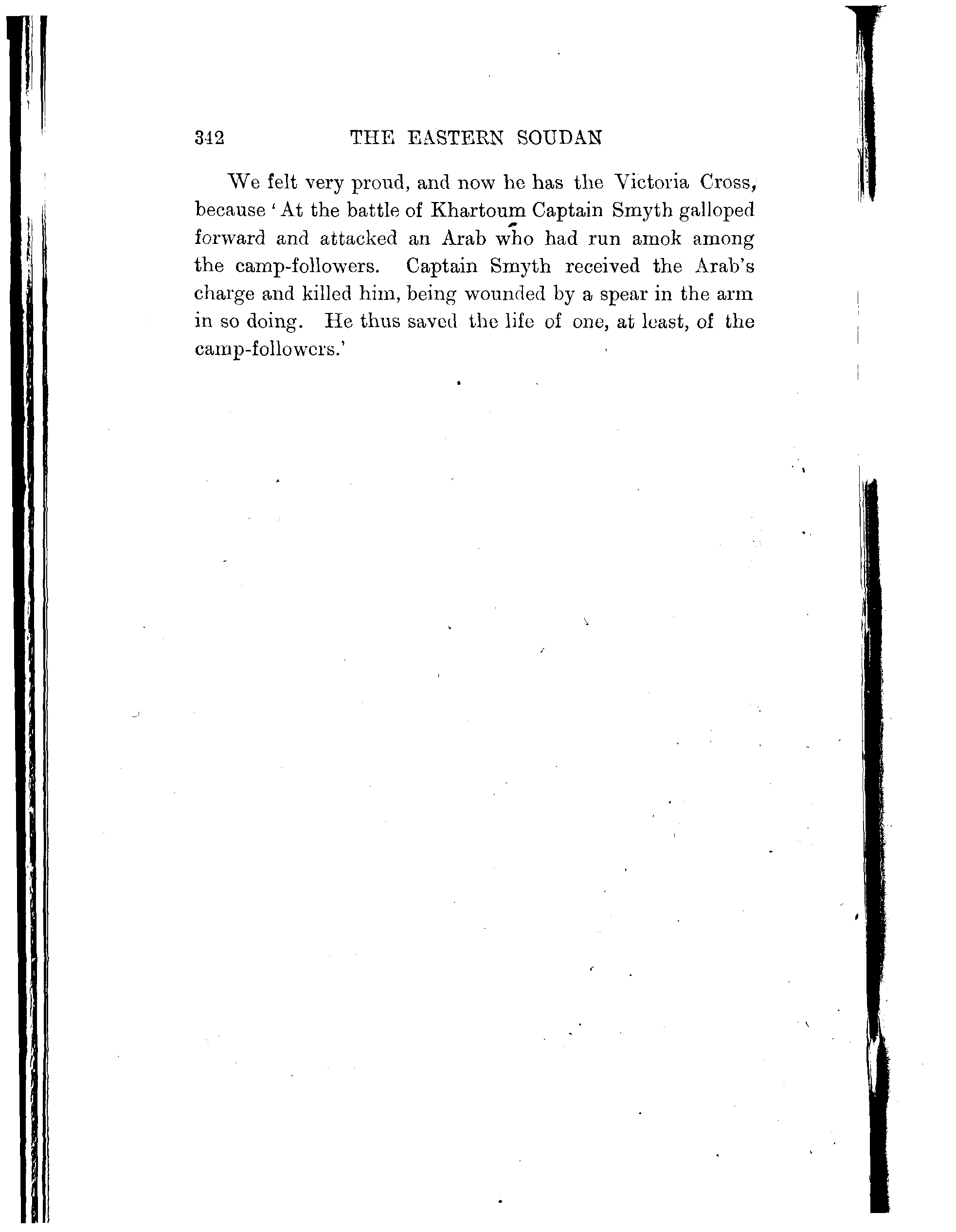 342 THE EASTERN SOUDAN

We felt very proud, and now he has the Victoria Cross, because 'At the battle of Khartoum Captain Smyth galloped forward and attacked an Arab who had run amok among the camp-followers. Captain Smyth received the Arab's charge and killed him, being wounded by a spear in the arm in so doing. He thus saved the life of one, at least, of the camp-followers.'